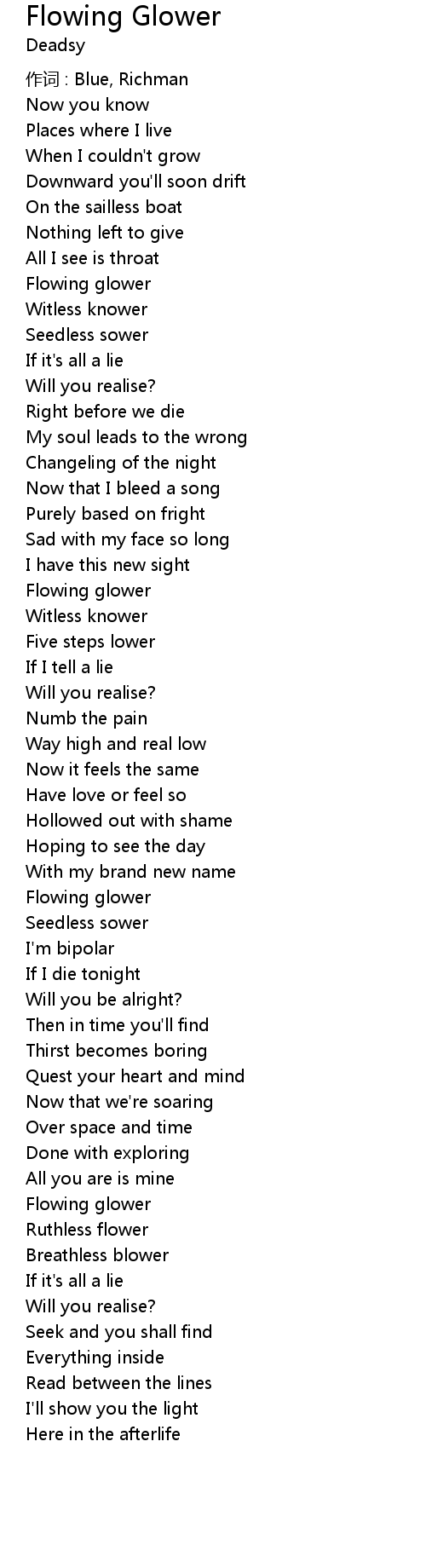 Flowing Glower
Deadsy

作词 : Blue, Richman
Now you know
Places where I live
When I couldn't grow
Downward you'll soon drift
On the sailless boat
Nothing left to give
All I see is throat
Flowing glower
Witless knower
Seedless sower
If it's all a lie
Will you realise?
Right before we die
My soul leads to the wrong
Changeling of the night
Now that I bleed a song
Purely based on fright
Sad with my face so long
I have this new sight
Flowing glower
Witless knower
Five steps lower
If I tell a lie
Will you realise?
Numb the pain
Way high and real low
Now it feels the same
Have love or feel so
Hollowed out with shame
Hoping to see the day
With my brand new name
Flowing glower
Seedless sower
I'm bipolar
If I die tonight
Will you be alright?
Then in time you'll find
Thirst becomes boring
Quest your heart and mind
Now that we're soaring
Over space and time
Done with exploring
All you are is mine
Flowing glower
Ruthless flower
Breathless blower
If it's all a lie
Will you realise?
Seek and you shall find
Everything inside
Read between the lines
I'll show you the light
Here in the afterlife